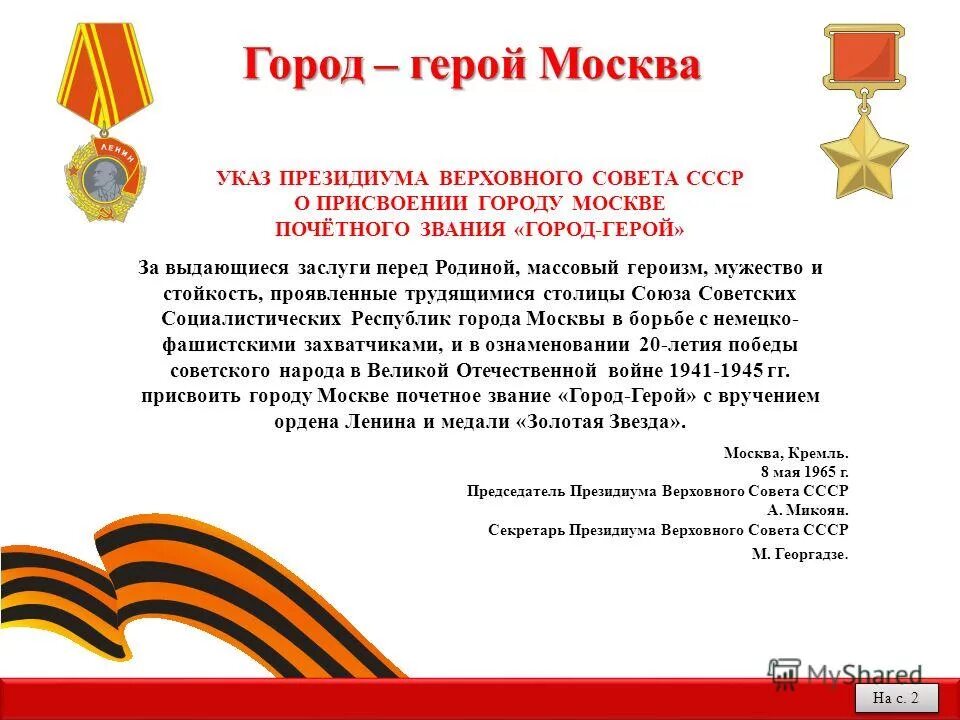 Город – герой Москва

ЛЕНИН

УКАЗ ПРЕЗИДИУМА ВЕРХОВНОГО СОВЕТА СССР
О ПРИСВОЕНИИ ГОРОДУ МОСКВЕ
ПОЧЁТНОГО ЗВАНИЯ «ГОРОД-ГЕРОЙ»

За выдающиеся заслуги перед Родиной, массовый героизм, мужество и стойкость, проявленные трудящимися столицы Союза Советских Социалистических Республик города Москвы в борьбе с немецко-фашистскими захватчиками, и в ознаменовании 20-летия победы советского народа в Великой Отечественной войне 1941-1945 гг. присвоить городу Москве почетное звание «Город-Герой» с вручением ордена Ленина и медали «Золотая Звезда».

Москва, Кремль.
8 мая 1965 г.
Председатель Президиума Верховного Совета СССР
А. Микоян.
Секретарь Президиума Верховного Совета СССР
М. Георгадзе.

MyShared

На с. 2